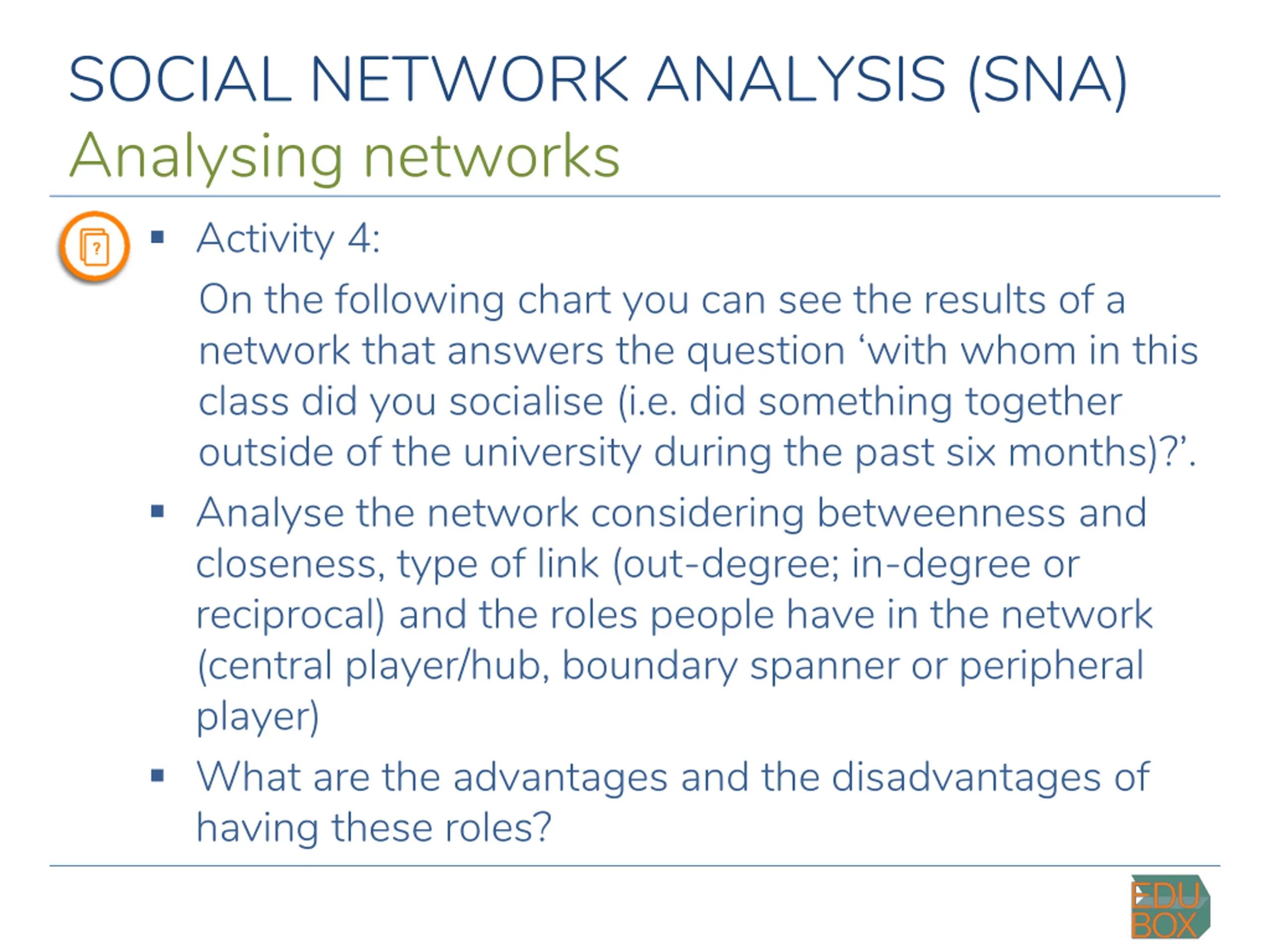 SOCIAL NETWORK ANALYSIS (SNA)
Analysing networks

?

▪ Activity 4:

On the following chart you can see the results of a network that answers the question ‘with whom in this class did you socialise (i.e. did something together outside of the university during the past six months)?’.

▪ Analyse the network considering betweenness and closeness, type of link (out-degree; in-degree or reciprocal) and the roles people have in the network (central player/hub, boundary spanner or peripheral player)

▪ What are the advantages and the disadvantages of having these roles?

EDU BOX